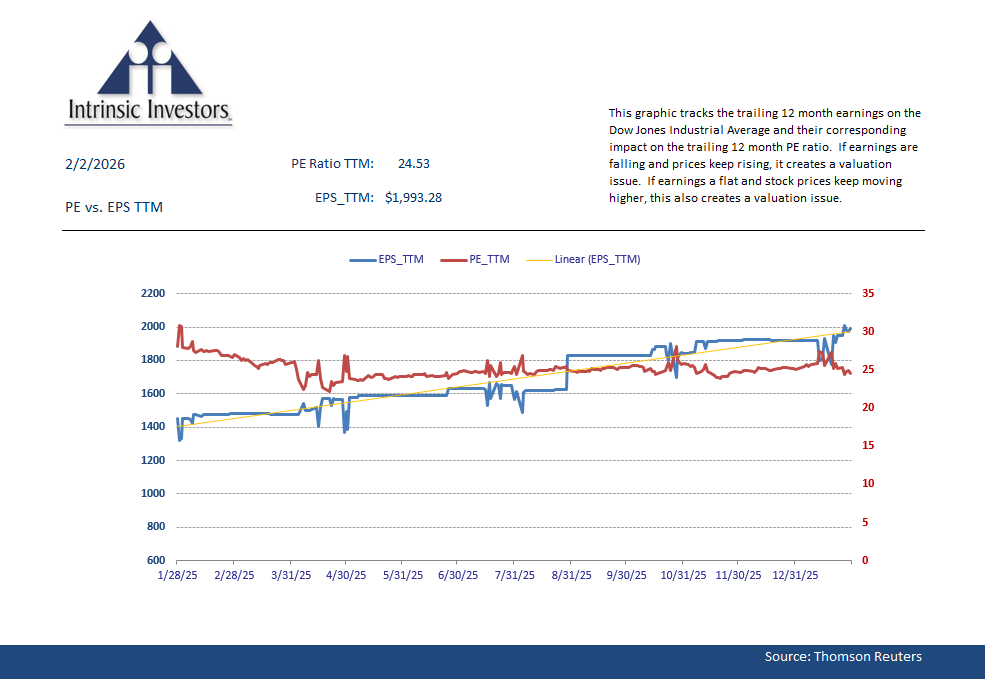 Intrinsic Investors

2/2/2026

PE vs. EPS TTM

PE Ratio TTM: 24.53

EPS_TTM: $1,993.28

This graphic tracks the trailing 12 month earnings on the Dow Jones Industrial Average and their corresponding impact on the trailing 12 month PE ratio. If earnings are falling and prices keep rising, it creates a valuation issue. If earnings a flat and stock prices keep moving higher, this also creates a valuation issue.

EPS_TTM PE_TTM Linear (EPS_TTM)

2200
2000
1800
1600
1400
1200
1000
800
600

35
30
25
20
15
10
5
0

1/28/25 2/28/25 3/31/25 4/30/25 5/31/25 6/30/25 7/31/25 8/31/25 9/30/25 10/31/25 11/30/25 12/31/25

Source: Thomson Reuters